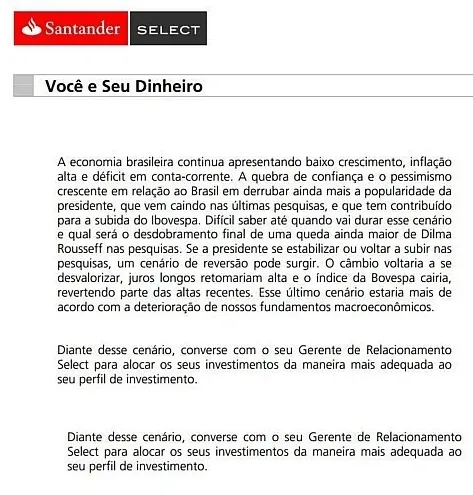 Santander SELECT

Você e Seu Dinheiro

A economia brasileira continua apresentando baixo crescimento, inflação alta e déficit em conta-corrente. A quebra de confiança e o pessimismo crescente em relação ao Brasil em derrubar ainda mais a popularidade da presidente, que vem caindo nas últimas pesquisas, e que tem contribuído para a subida do Ibovespa. Difícil saber até quando vai durar esse cenário e qual será o desdobramento final de uma queda ainda maior de Dilma Rousseff nas pesquisas. Se a presidente se estabilizar ou voltar a subir nas pesquisas, um cenário de reversão pode surgir. O câmbio voltaria a se desvalorizar, juros longos retomariam alta e o índice da Bovespa cairia, revertendo parte das altas recentes. Esse último cenário estaria mais de acordo com a deterioração de nossos fundamentos macroeconômicos.

Diante desse cenário, converse com o seu Gerente de Relacionamento Select para alocar os seus investimentos da maneira mais adequada ao seu perfil de investimento.

Diante desse cenário, converse com o seu Gerente de Relacionamento Select para alocar os seus investimentos da maneira mais adequada ao seu perfil de investimento.